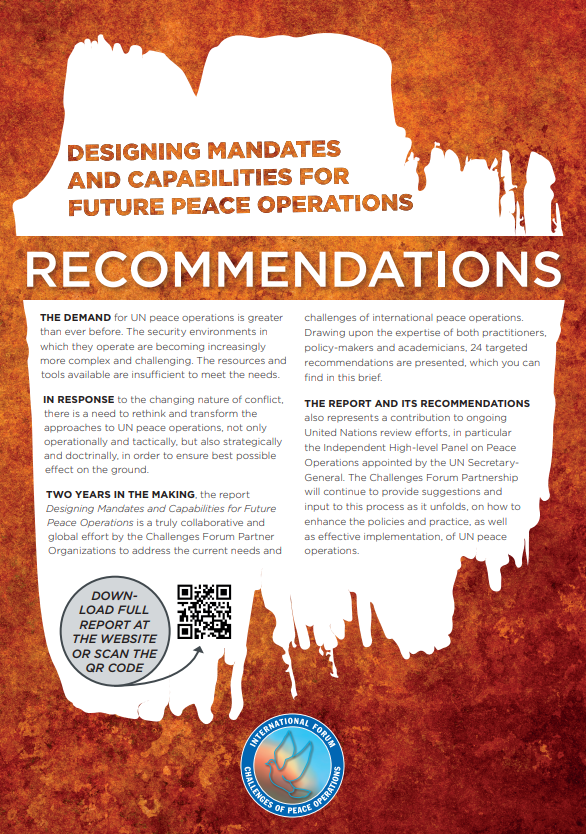 DESIGNING MANDATES AND CAPABILITIES FOR FUTURE PEACE OPERATIONS

RECOMMENDATIONS

THE DEMAND for UN peace operations is greater than ever before. The security environments in which they operate are becoming increasingly more complex and challenging. The resources and tools available are insufficient to meet the needs.

IN RESPONSE to the changing nature of conflict, there is a need to rethink and transform the approaches to UN peace operations, not only operationally and tactically, but also strategically and doctrinally, in order to ensure best possible effect on the ground.

TWO YEARS IN THE MAKING, the report Designing Mandates and Capabilities for Future Peace Operations is a truly collaborative and global effort by the Challenges Forum Partner Organizations to address the current needs and challenges of international peace operations. Drawing upon the expertise of both practitioners, policy-makers and academicians, 24 targeted recommendations are presented, which you can find in this brief.

THE REPORT AND ITS RECOMMENDATIONS also represents a contribution to ongoing United Nations review efforts, in particular the Independent High-level Panel on Peace Operations appointed by the UN Secretary-General. The Challenges Forum Partnership will continue to provide suggestions and input to this process as it unfolds, on how to enhance the policies and practice, as well as effective implementation, of UN peace operations.

DOWNLOAD FULL REPORT AT THE WEBSITE OR SCAN THE QR CODE

INTERNATIONAL FORUM CHALLENGES OF PEACE OPERATIONS